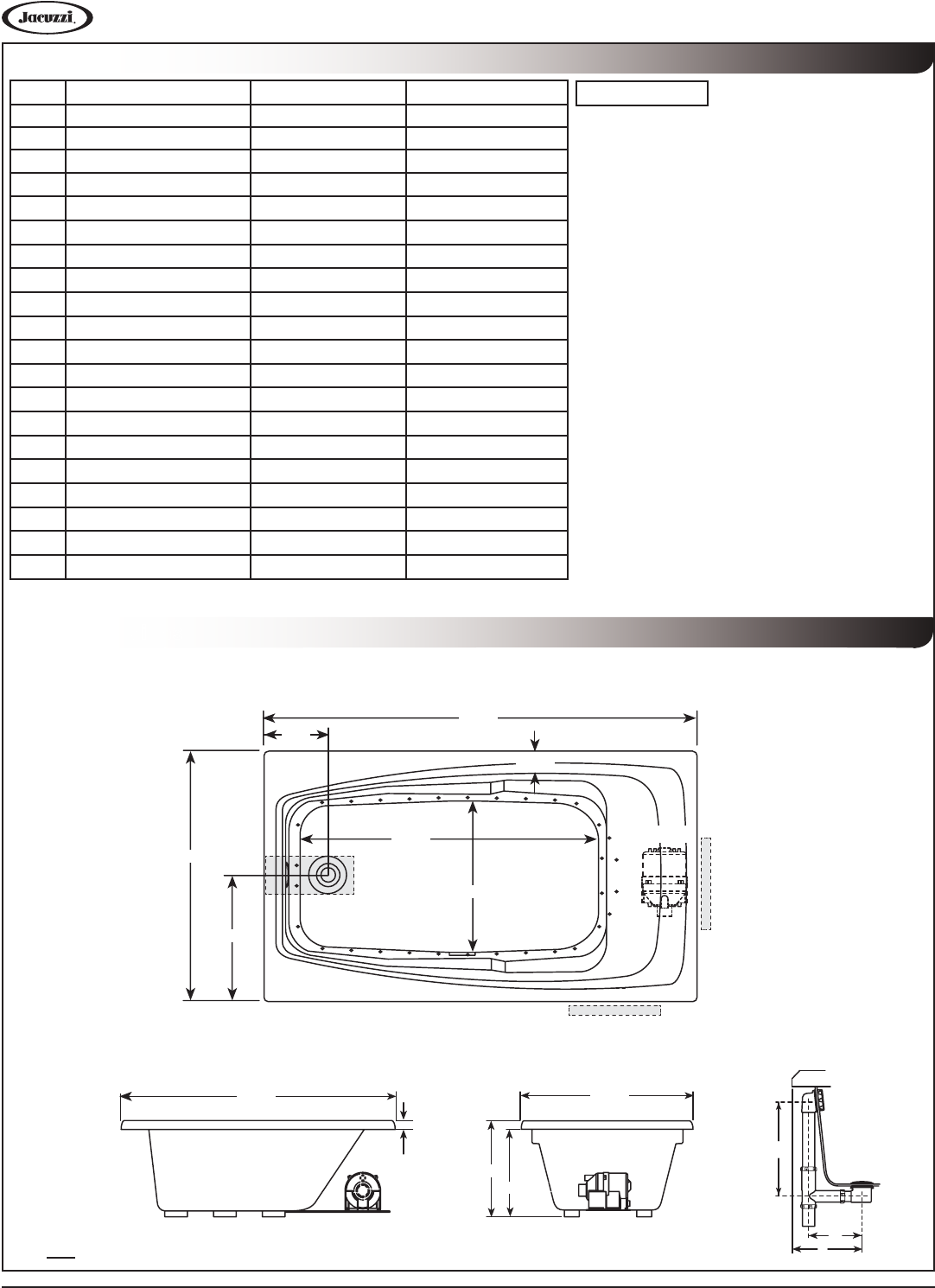 Jacuzzi.